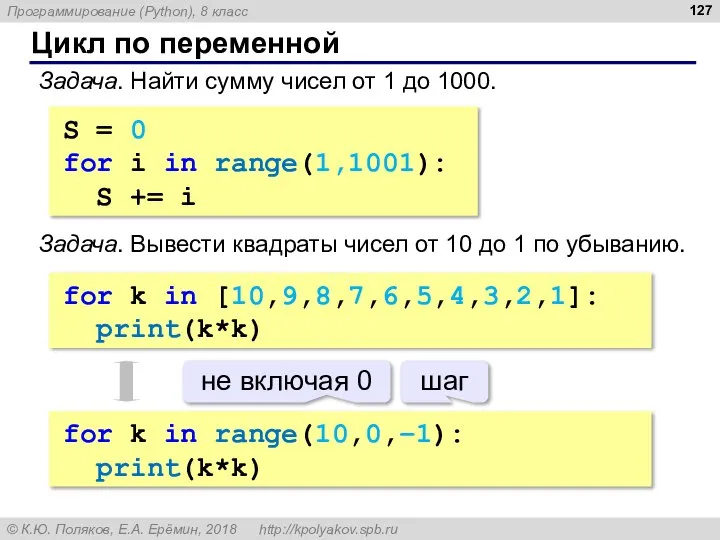 Программирование (Python), 8 класс

127

Цикл по переменной

Задача. Найти сумму чисел от 1 до 1000.

S = 0
for i in range(1,1001):
  S += i

Задача. Вывести квадраты чисел от 10 до 1 по убыванию.

for k in [10,9,8,7,6,5,4,3,2,1]:
  print(k*k)

не включая 0

шаг

for k in range(10,0,-1):
  print(k*k)

© К.Ю. Поляков, Е.А. Ерёмин, 2018 http://kpolyakov.spb.ru